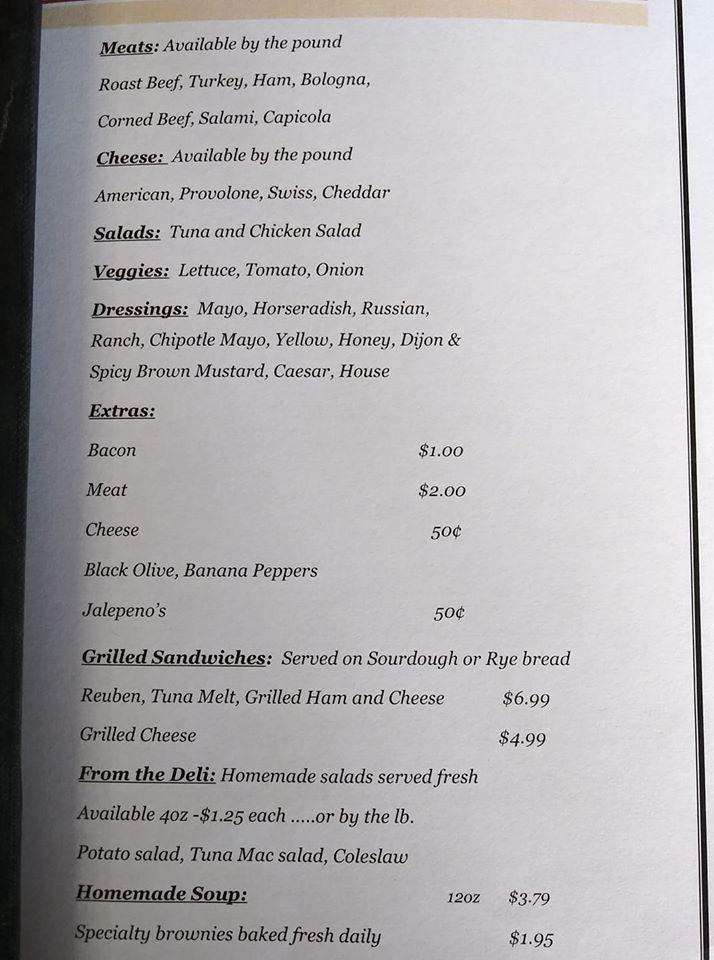 Meats: Available by the pound
Roast Beef, Turkey, Ham, Bologna, Corned Beef, Salami, Capicola

Cheese: Available by the pound
American, Provolone, Swiss, Cheddar

Salads: Tuna and Chicken Salad

Veggies: Lettuce, Tomato, Onion

Dressings: Mayo, Horseradish, Russian, Ranch, Chipotle Mayo, Yellow, Honey, Dijon & Spicy Brown Mustard, Caesar, House

Extras:

Bacon $1.00

Meat $2.00

Cheese 50¢

Black Olive, Banana Peppers

Jalepeno's 50¢

Grilled Sandwiches: Served on Sourdough or Rye bread

Reuben, Tuna Melt, Grilled Ham and Cheese $6.99

Grilled Cheese $4.99

From the Deli: Homemade salads served fresh

Available 4oz -$1.25 each .....or by the lb.

Potato salad, Tuna Mac salad, Coleslaw

Homemade Soup: 12oz $3.79

Specialty brownies baked fresh daily $1.95